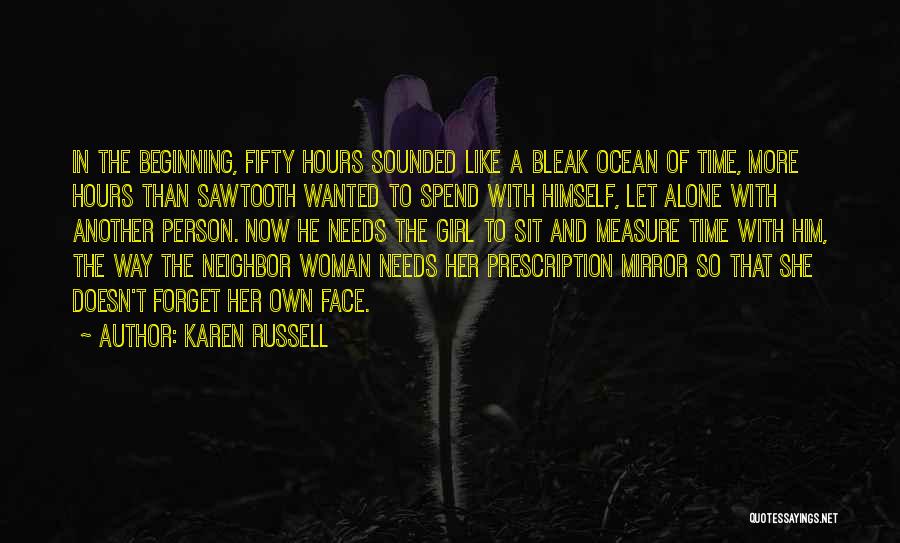 IN THE BEGINNING, FIFTY HOURS SOUNDED LIKE A BLEAK OCEAN OF TIME, MORE HOURS THAN SAWTOOTH WANTED TO SPEND WITH HIMSELF, LET ALONE WITH ANOTHER PERSON. NOW HE NEEDS THE GIRL TO SIT AND MEASURE TIME WITH HIM, THE WAY THE NEIGHBOR WOMAN NEEDS HER PRESCRIPTION MIRROR SO THAT SHE DOESN'T FORGET HER OWN FACE.

~ AUTHOR: KAREN RUSSELL

QUOTESSAYINGS.NET